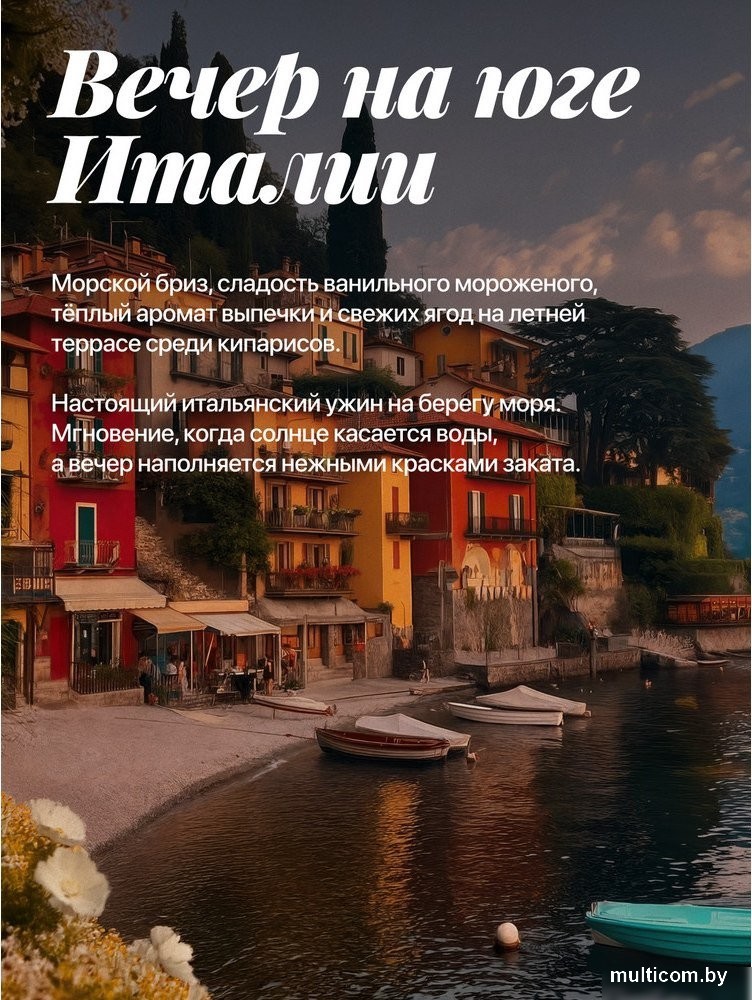 Вечер на юге Италии

Морской бриз, сладость ванильного мороженого, тёплый аромат выпечки и свежих ягод на летней террасе среди кипарисов.

Настоящий итальянский ужин на берегу моря. Мгновение, когда солнце касается воды, а вечер наполняется нежными красками заката.

multicom.by